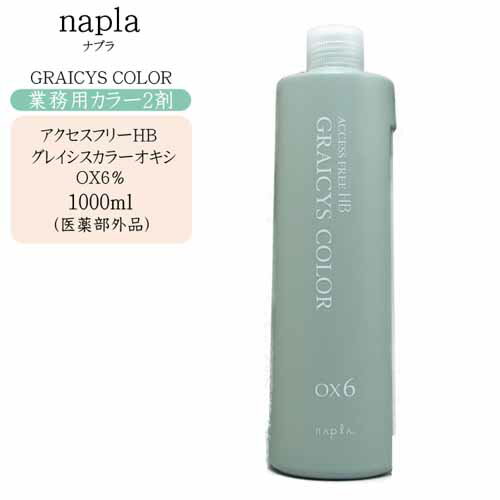 napla
ナプラ

GRAICYS COLOR
業務用カラー2剤

アクセスフリーHB
グレイシスカラーオキシ
OX6%
1000ml
(医薬部外品)

ACCESS FREE HB
GRAICYS COLOR

OX6

napla